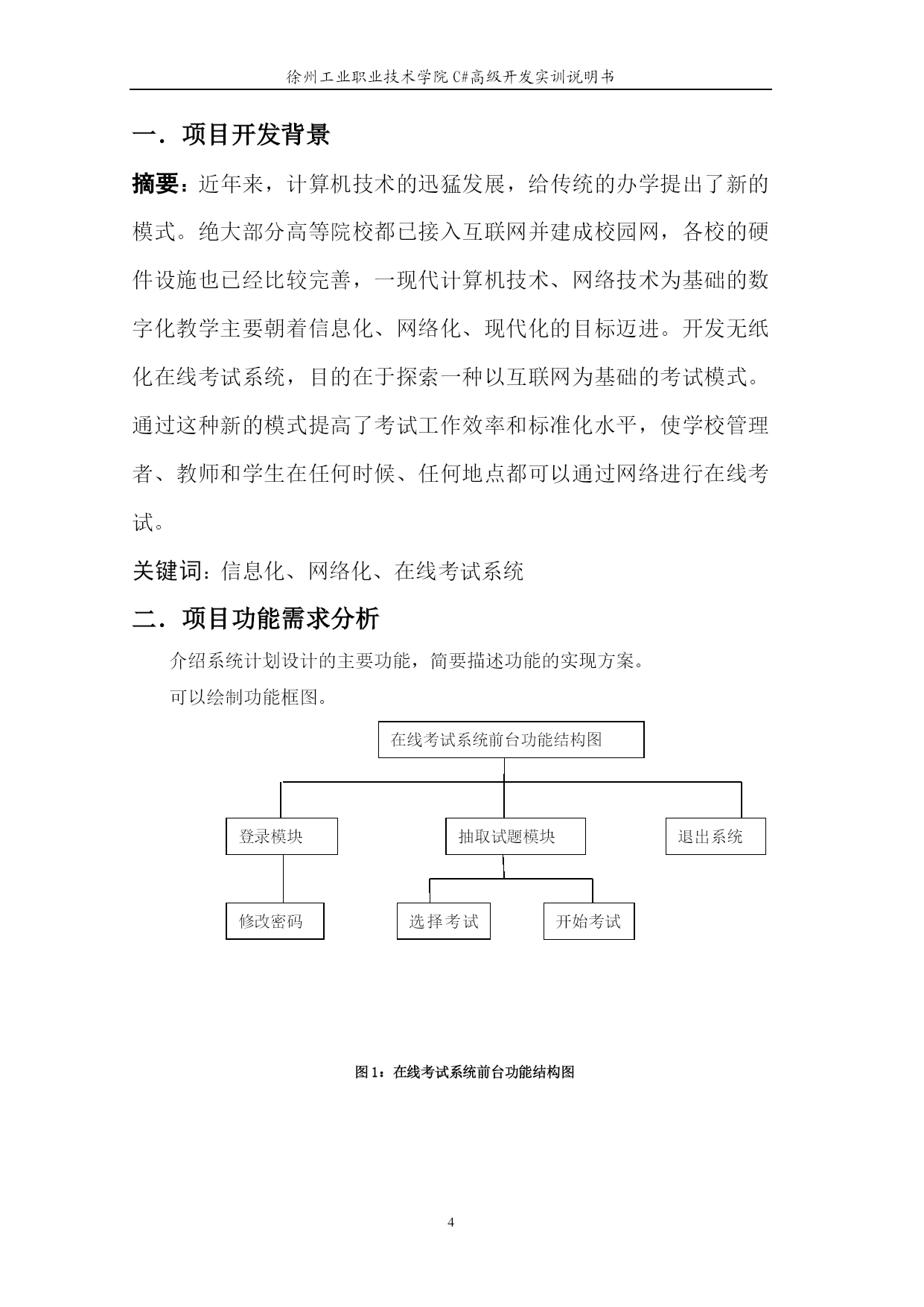 徐州工业职业技术学院 C#高级开发实训说明书

一．项目开发背景

摘要：近年来，计算机技术的迅猛发展，给传统的办学提出了新的模式。绝大部分高等院校都已接入互联网并建成校园网，各校的硬件设施也已经比较完善，一现代计算机技术、网络技术为基础的数字化教学主要朝着信息化、网络化、现代化的目标迈进。开发无纸化在线考试系统，目的在于探索一种以互联网为基础的考试模式。通过这种新的模式提高了考试工作效率和标准化水平，使学校管理者、教师和学生在任何时候、任何地点都可以通过网络进行在线考试。

关键词：信息化、网络化、在线考试系统

二．项目功能需求分析

介绍系统计划设计的主要功能，简要描述功能的实现方案。

可以绘制功能框图。

在线考试系统前台功能结构图

登录模块

抽取试题模块

退出系统

修改密码

选择考试

开始考试

图 1：在线考试系统前台功能结构图

4